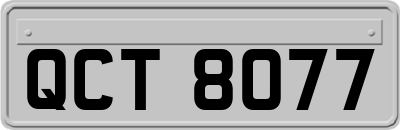 QCT 8077